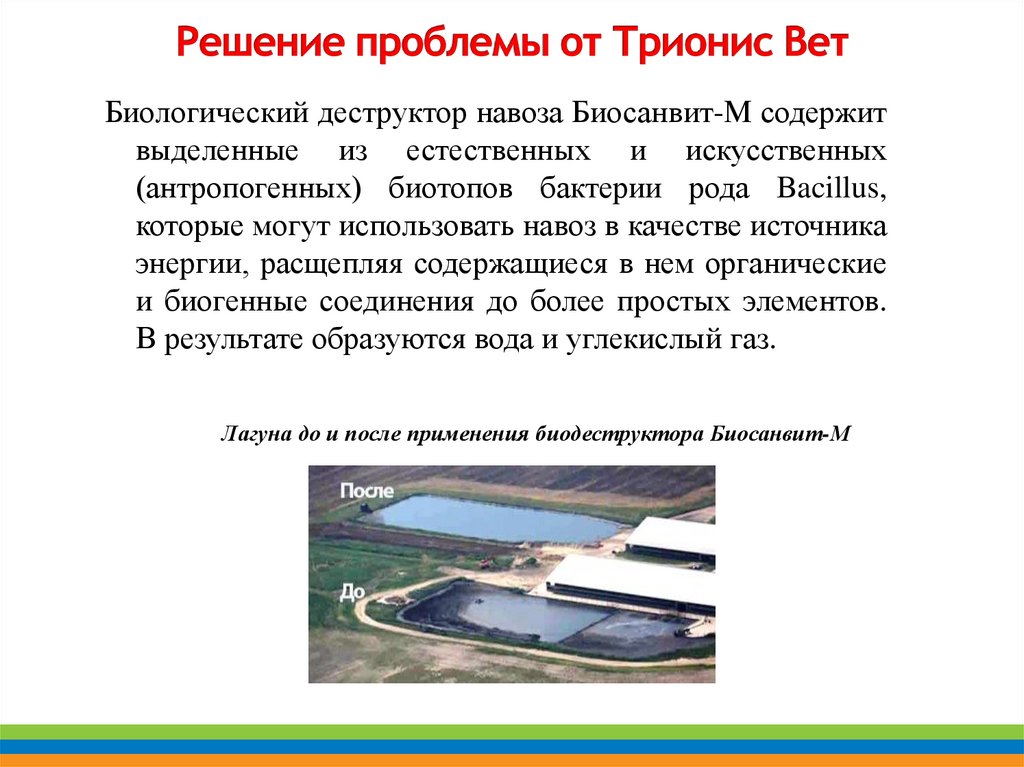 Решение проблемы от Трионис Вет

Биологический деструктор навоза Биосанвит-М содержит выделенные из естественных и искусственных (антропогенных) биотопов бактерии рода Bacillus, которые могут использовать навоз в качестве источника энергии, расщепляя содержащиеся в нем органические и биогенные соединения до более простых элементов. В результате образуются вода и углекислый газ.

Лагуна до и после применения биодеструктора Биосанвит-М

После

До